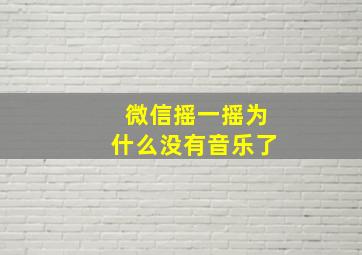 微信摇一摇为什么没有音乐了